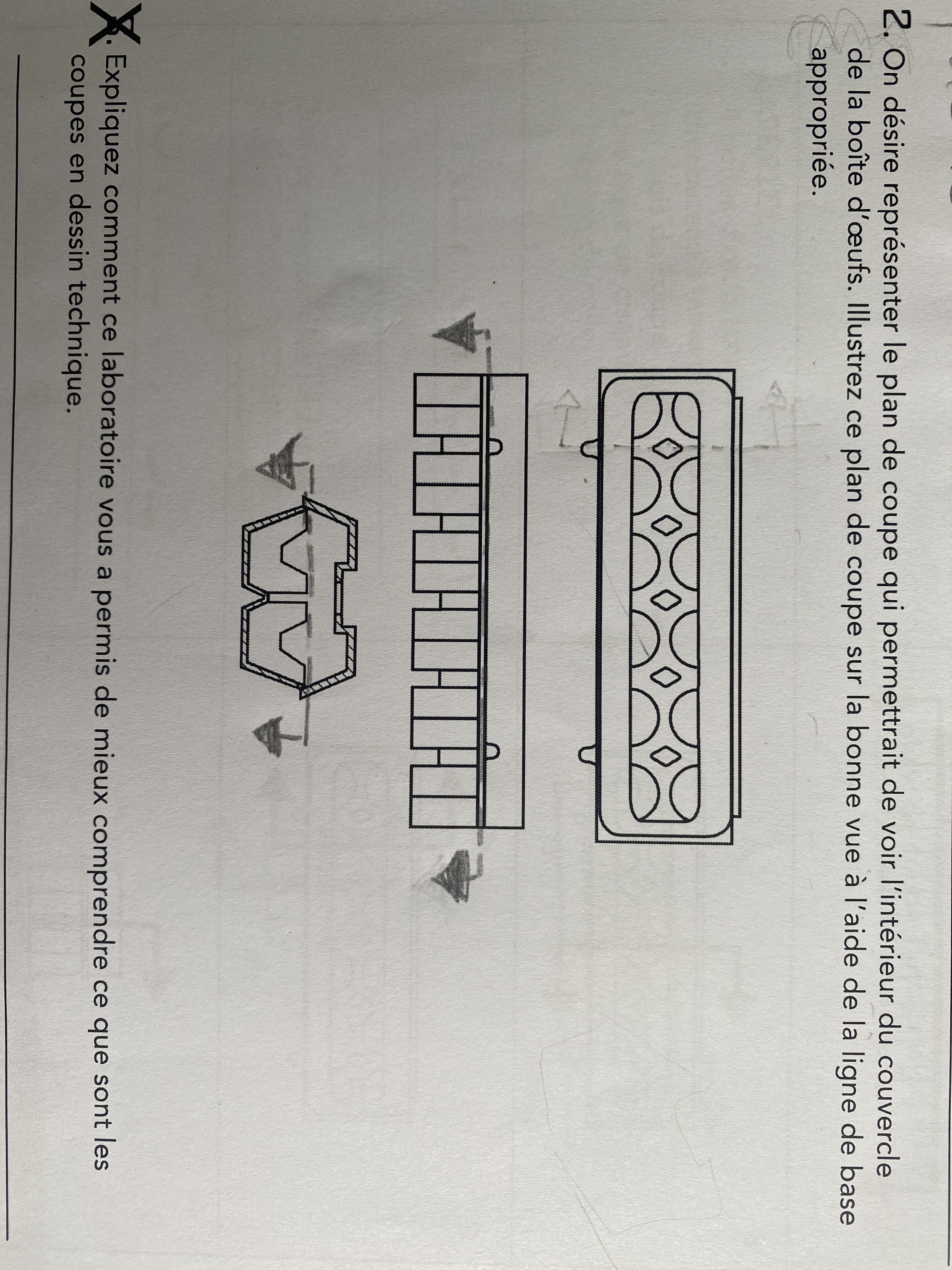 2. On désire représenter le plan de coupe qui permettrait de voir l'intérieur du couvercle de la boîte d'œufs. Illustrez ce plan de coupe sur la bonne vue à l'aide de la ligne de base appropriée.

3. Expliquez comment ce laboratoire vous a permis de mieux comprendre ce que sont les coupes en dessin technique.

____